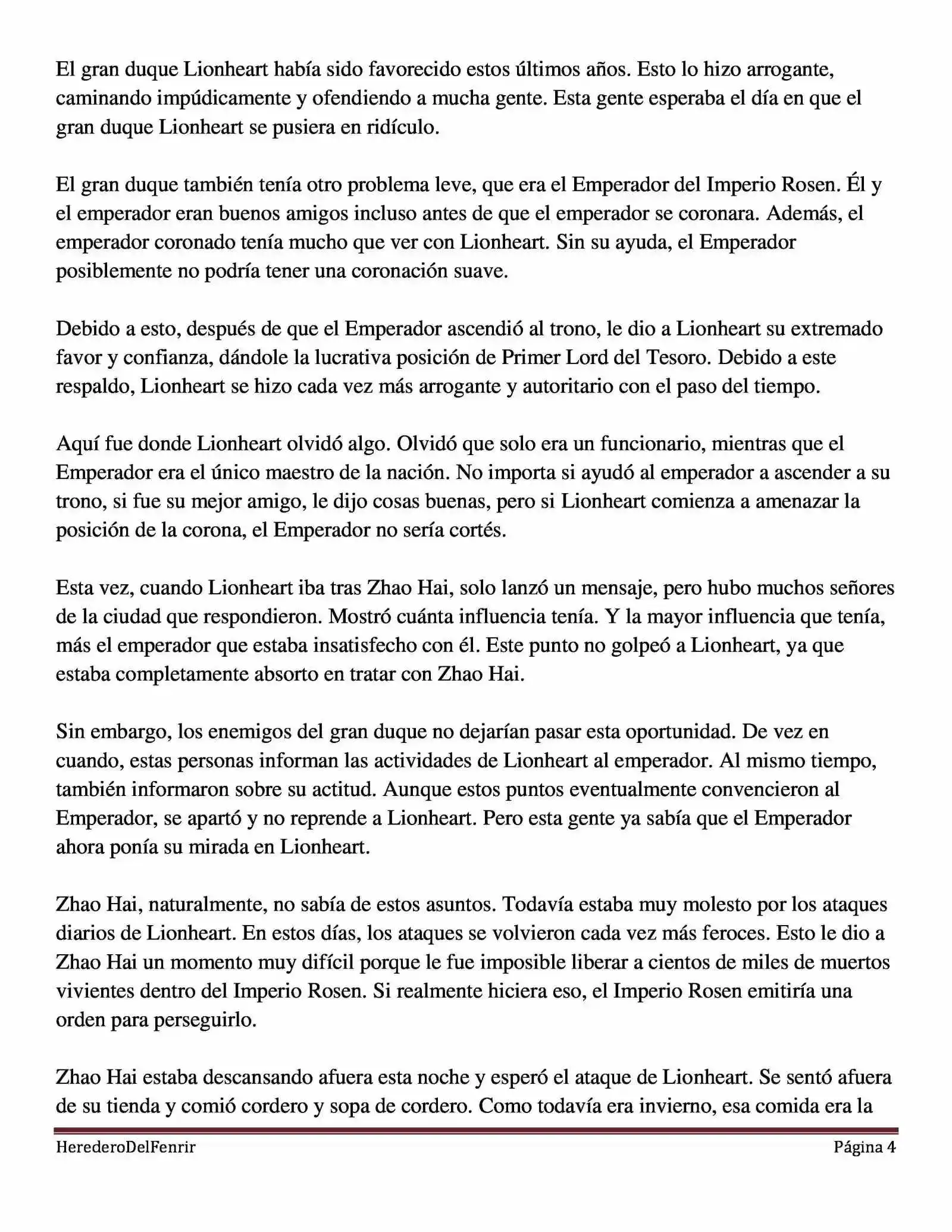 El gran duque Lionheart había sido favorecido estos últimos años. Esto lo hizo arrogante, caminando impúdicamente y ofendiendo a mucha gente. Esta gente esperaba el día en que el gran duque Lionheart se pusiera en ridículo.

El gran duque también tenía otro problema leve, que era el Emperador del Imperio Rosen. Él y el emperador eran buenos amigos incluso antes de que el emperador se coronara. Además, el emperador coronado tenía mucho que ver con Lionheart. Sin su ayuda, el Emperador posiblemente no podría tener una coronación suave.

Debido a esto, después de que el Emperador ascendió al trono, le dio a Lionheart su extremado favor y confianza, dándole la lucrativa posición de Primer Lord del Tesoro. Debido a este respaldo, Lionheart se hizo cada vez más arrogante y autoritario con el paso del tiempo.

Aquí fue donde Lionheart olvidó algo. Olvidó que solo era un funcionario, mientras que el Emperador era el único maestro de la nación. No importa si ayudó al emperador a ascender a su trono, si fue su mejor amigo, le dijo cosas buenas, pero si Lionheart comienza a amenazar la posición de la corona, el Emperador no sería cortés.

Esta vez, cuando Lionheart iba tras Zhao Hai, solo lanzó un mensaje, pero hubo muchos señores de la ciudad que respondieron. Mostró cuánta influencia tenía. Y la mayor influencia que tenía, más el emperador que estaba insatisfecho con él. Este punto no golpeó a Lionheart, ya que estaba completamente absorto en tratar con Zhao Hai.

Sin embargo, los enemigos del gran duque no dejarían pasar esta oportunidad. De vez en cuando, estas personas informan las actividades de Lionheart al emperador. Al mismo tiempo, también informaron sobre su actitud. Aunque estos puntos eventualmente convencieron al Emperador, se apartó y no reprende a Lionheart. Pero esta gente ya sabía que el Emperador ahora ponía su mirada en Lionheart.

Zhao Hai, naturalmente, no sabía de estos asuntos. Todavía estaba muy molesto por los ataques diarios de Lionheart. En estos días, los ataques se volvieron cada vez más feroces. Esto le dio a Zhao Hai un momento muy difícil porque le fue imposible liberar a cientos de miles de muertos vivientes dentro del Imperio Rosen. Si realmente hiciera eso, el Imperio Rosen emitiría una orden para perseguirlo.

Zhao Hai estaba descansando afuera esta noche y esperó el ataque de Lionheart. Se sentó afuera de su tienda y comió cordero y sopa de cordero. Como todavía era invierno, esa comida era la

HerederoDelFenrir Página 4